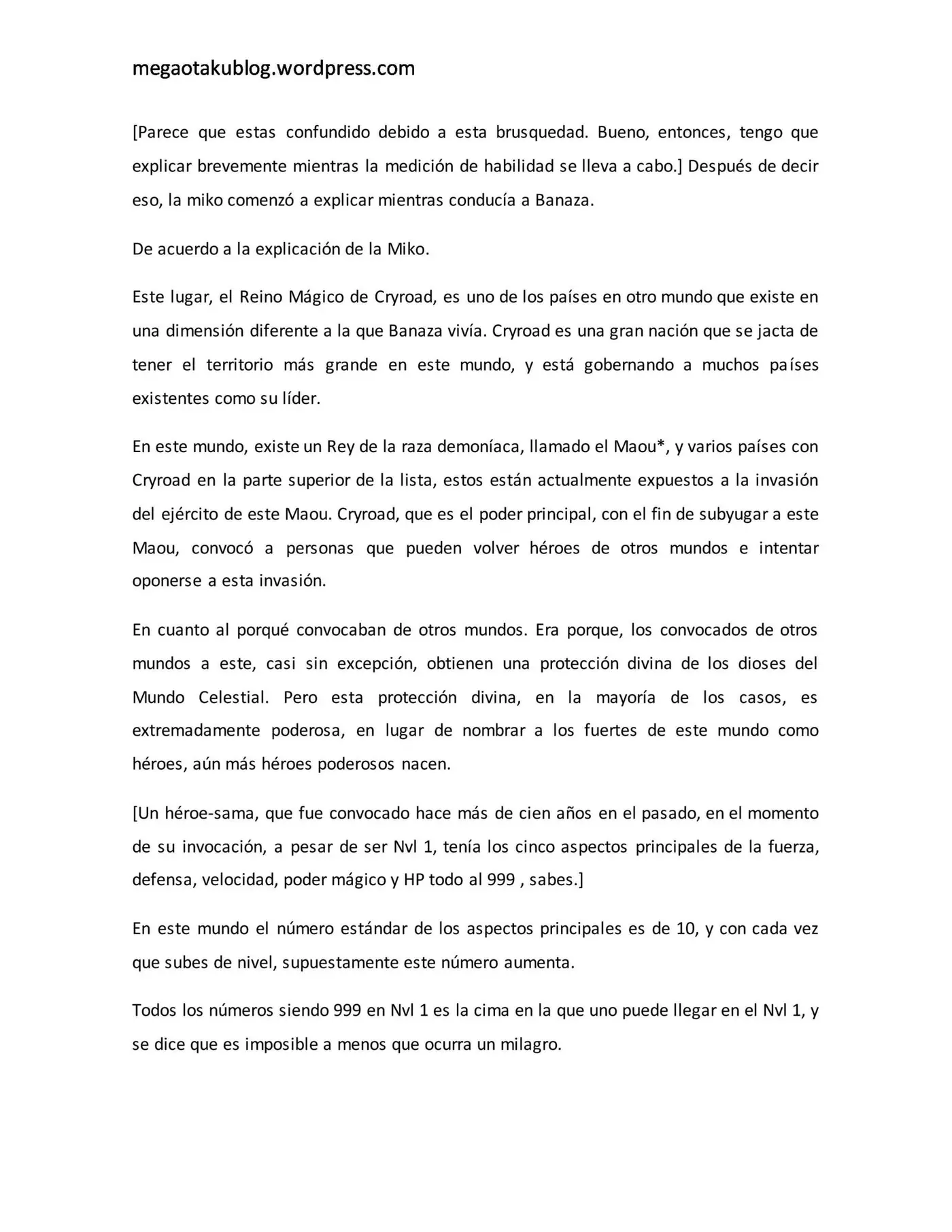 megaotakublog.wordpress.com

[Parece que estas confundido debido a esta brusquedad. Bueno, entonces, tengo que explicar brevemente mientras la medición de habilidad se lleva a cabo.] Después de decir eso, la miko comenzó a explicar mientras conducía a Banaza.

De acuerdo a la explicación de la Miko.

Este lugar, el Reino Mágico de Cryroad, es uno de los países en otro mundo que existe en una dimensión diferente a la que Banaza vivía. Cryroad es una gran nación que se jacta de tener el territorio más grande en este mundo, y está gobernando a muchos países existentes como su líder.

En este mundo, existe un Rey de la raza demoníaca, llamado el Maou*, y varios países con Cryroad en la parte superior de la lista, estos están actualmente expuestos a la invasión del ejército de este Maou. Cryroad, que es el poder principal, con el fin de subyugar a este Maou, convocó a personas que pueden volver héroes de otros mundos e intentar oponerse a esta invasión.

En cuanto al porqué convocaban de otros mundos. Era porque, los convocados de otros mundos a este, casi sin excepción, obtienen una protección divina de los dioses del Mundo Celestial. Pero esta protección divina, en la mayoría de los casos, es extremadamente poderosa, en lugar de nombrar a los fuertes de este mundo como héroes, aún más héroes poderosos nacen.

[Un héroe-sama, que fue convocado hace más de cien años en el pasado, en el momento de su invocación, a pesar de ser Nvl 1, tenía los cinco aspectos principales de la fuerza, defensa, velocidad, poder mágico y HP todo al 999 , sabes.]

En este mundo el número estándar de los aspectos principales es de 10, y con cada vez que subes de nivel, supuestamente este número aumenta.

Todos los números siendo 999 en Nvl 1 es la cima en la que uno puede llegar en el Nvl 1, y se dice que es imposible a menos que ocurra un milagro.